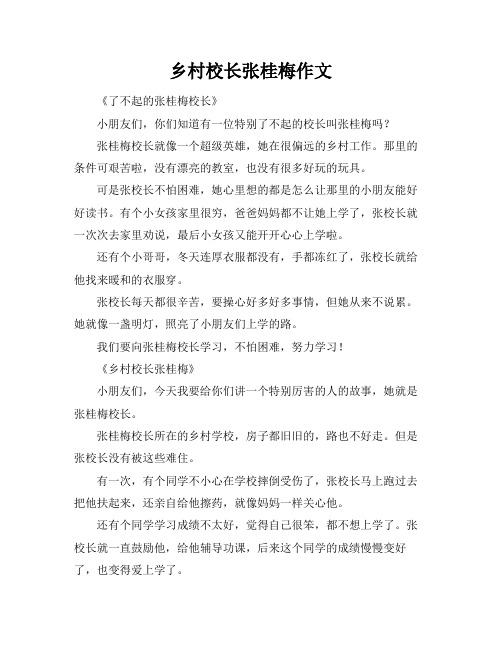 乡村校长张桂梅作文

《了不起的张桂梅校长》

小朋友们，你们知道有一位特别了不起的校长叫张桂梅吗？

张桂梅校长就像一个超级英雄，她在很偏远的乡村工作。那里的条件可艰苦啦，没有漂亮的教室，也没有很多好玩的玩具。

可是张校长不怕困难，她心里想的都是怎么让那里的小朋友能好好读书。有个小女孩家里很穷，爸爸妈妈都不让她上学了，张校长就一次次去家里劝说，最后小女孩又能开开心心上学啦。

还有个小哥哥，冬天连厚衣服都没有，手都冻红了，张校长就给他找来暖和的衣服穿。

张校长每天都很辛苦，要操心好多好多事情，但她从来不说累。她就像一盏明灯，照亮了小朋友们上学的路。

我们要向张桂梅校长学习，不怕困难，努力学习！

《乡村校长张桂梅》

小朋友们，今天我要给你们讲一个特别厉害的人的故事，她就是张桂梅校长。

张桂梅校长所在的乡村学校，房子都旧旧的，路也不好走。但是张校长没有被这些难住。

有一次，有个同学不小心在学校摔倒受伤了，张校长马上跑过去把他扶起来，还亲自给他擦药，就像妈妈一样关心他。

还有个同学学习成绩不太好，觉得自己很笨，都不想上学了。张校长就一直鼓励他，给他辅导功课，后来这个同学的成绩慢慢变好了，也变得爱上学了。